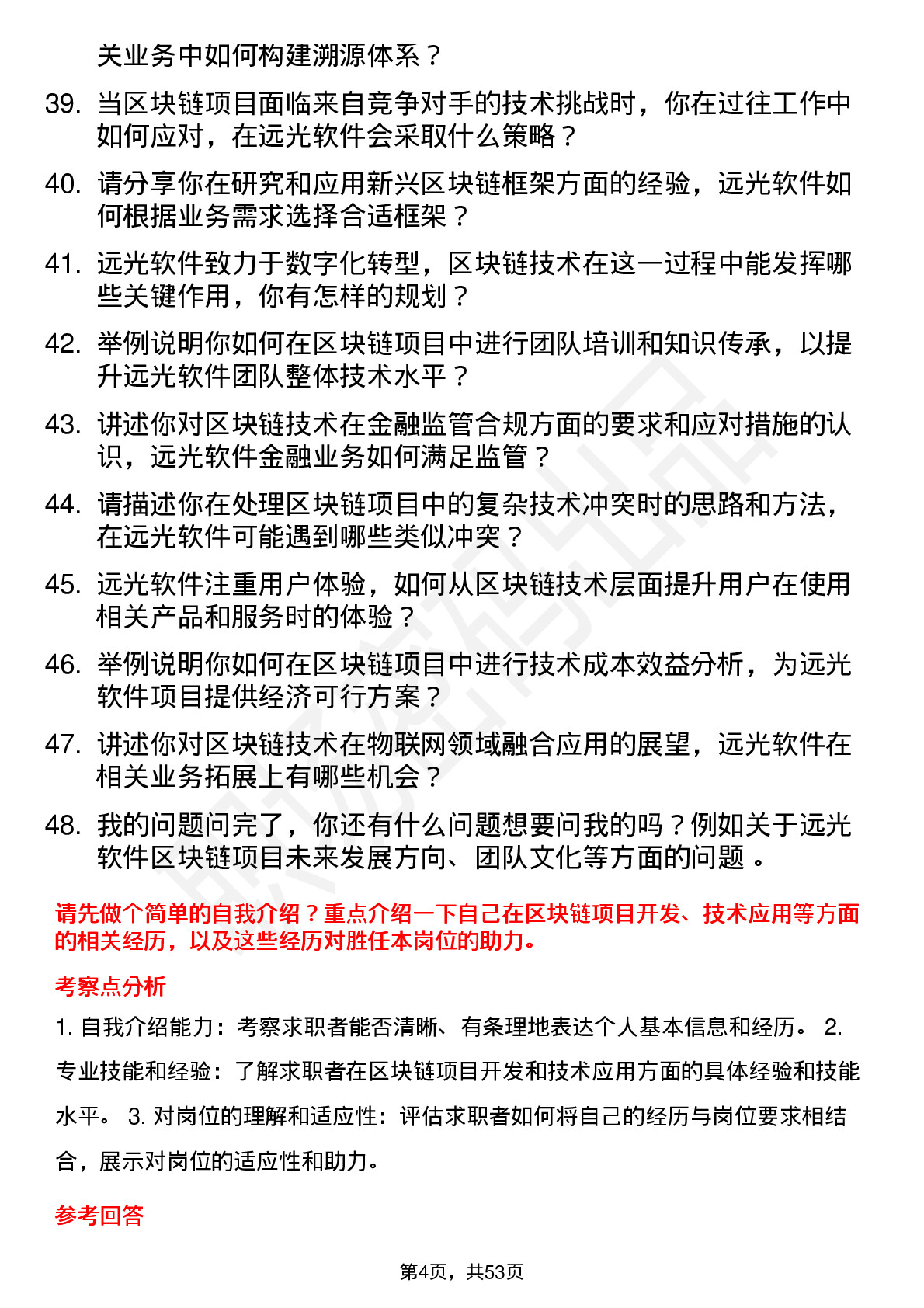 关业务中如何构建溯源体系？

39. 当区块链项目面临来自竞争对手的技术挑战时，你在过往工作中如何应对，在远光软件会采取什么策略？

40. 请分享你在研究和应用新兴区块链框架方面的经验，远光软件如何根据业务需求选择合适框架？

41. 远光软件致力于数字化转型，区块链技术在这一过程中能发挥哪些关键作用，你有怎样的规划？

42. 举例说明你如何在区块链项目中进行团队培训和知识传承，以提升远光软件团队整体技术水平？

43. 讲述你对区块链技术在金融监管合规方面的要求和应对措施的认识，远光软件金融业务如何满足监管？

44. 请描述你在处理区块链项目中的复杂技术冲突时的思路和方法，在远光软件可能遇到哪些类似冲突？

45. 远光软件注重用户体验，如何从区块链技术层面提升用户在使用相关产品和服务时的体验？

46. 举例说明你如何在区块链项目中进行技术成本效益分析，为远光软件项目提供经济可行方案？

47. 讲述你对区块链技术在物联网领域融合应用的展望，远光软件在相关业务拓展上有哪些机会？

48. 我的问题问完了，你还有什么问题想要问我的吗？例如关于远光软件区块链项目未来发展方向、团队文化等方面的问题 。

请先做个简单的自我介绍？重点介绍一下自己在区块链项目开发、技术应用等方面的相关经历，以及这些经历对胜任本岗位的助力。

考察点分析

1. 自我介绍能力：考察求职者能否清晰、有条理地表达个人基本信息和经历。 2. 专业技能和经验：了解求职者在区块链项目开发和技术应用方面的具体经验和技能水平。 3. 对岗位的理解和适应性：评估求职者如何将自己的经历与岗位要求相结合，展示对岗位的适应性和助力。

参考回答

第4页，共53页